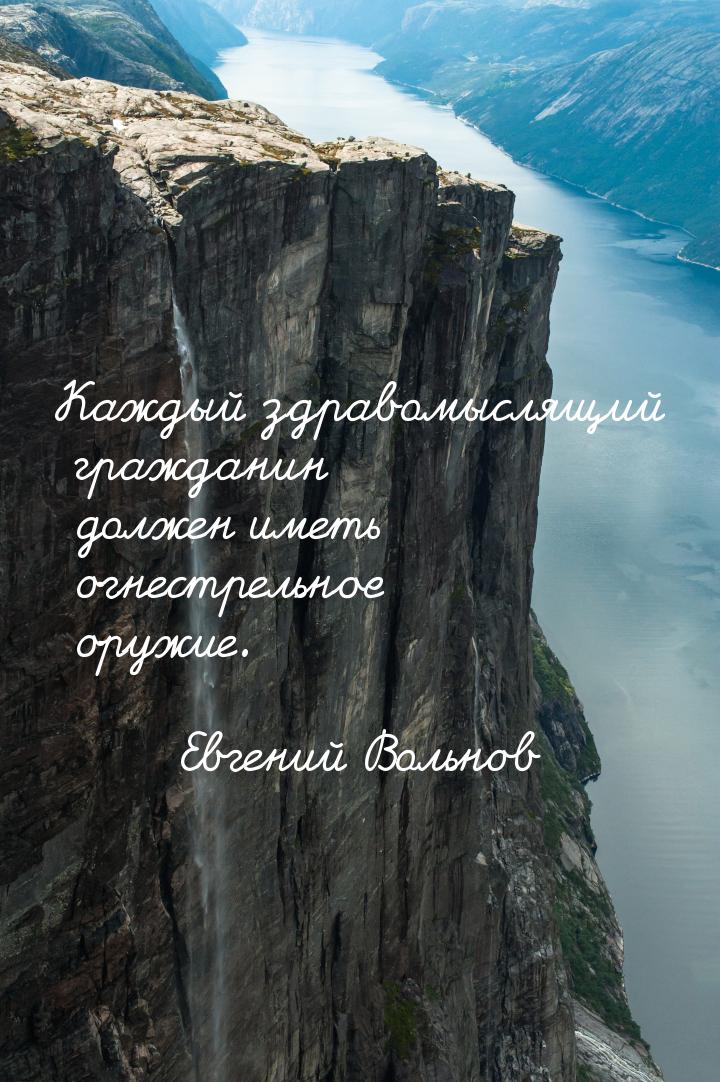 Каждый здравомыслящий гражданин должен иметь огнестрельное оружие.

Евгений Вольнов